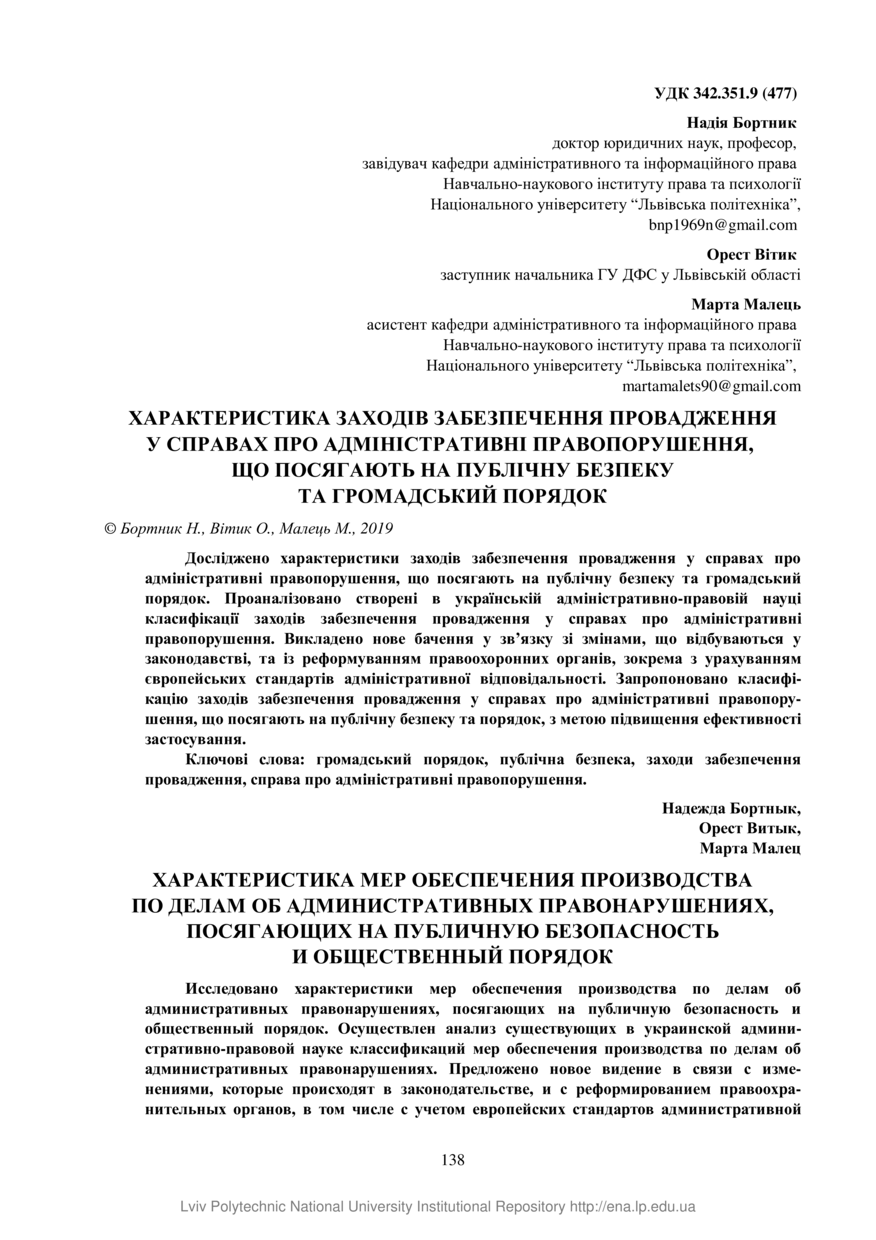 УДК 342.351.9 (477)

Надія Бортник
доктор юридичних наук, професор,
завідувач кафедри адміністративного та інформаційного права
Навчально-наукового інституту права та психології
Національного університету “Львівська політехніка”,
bnp1969n@gmail.com

Орест Вітик
заступник начальника ГУ ДФС у Львівській області

Марта Малець
асистент кафедри адміністративного та інформаційного права
Навчально-наукового інституту права та психології
Національного університету “Львівська політехніка”,
martamalets90@gmail.com

ХАРАКТЕРИСТИКА ЗАХОДІВ ЗАБЕЗПЕЧЕННЯ ПРОВАДЖЕННЯ У СПРАВАХ ПРО АДМІНІСТРАТИВНІ ПРАВОПОРУШЕННЯ, ЩО ПОСЯГАЮТЬ НА ПУБЛІЧНУ БЕЗПЕКУ ТА ГРОМАДСЬКИЙ ПОРЯДОК

© Бортник Н., Вітик О., Малець М., 2019

Досліджено характеристики заходів забезпечення провадження у справах про адміністративні правопорушення, що посягають на публічну безпеку та громадський порядок. Проаналізовано створені в українській адміністративно-правовій науці класифікації заходів забезпечення провадження у справах про адміністративні правопорушення. Викладено нове бачення у зв’язку зі змінами, що відбуваються у законодавстві, та із реформуванням правоохоронних органів, зокрема з урахуванням європейських стандартів адміністративної відповідальності. Запропоновано класифікацію заходів забезпечення провадження у справах про адміністративні правопорушення, що посягають на публічну безпеку та порядок, з метою підвищення ефективності застосування.

Ключові слова: громадський порядок, публічна безпека, заходи забезпечення провадження, справа про адміністративні правопорушення.

Надежда Бортнык,
Орест Витык,
Марта Малец

ХАРАКТЕРИСТИКА МЕР ОБЕСПЕЧЕНИЯ ПРОИЗВОДСТВА ПО ДЕЛАМ ОБ АДМИНИСТРАТИВНЫХ ПРАВОНАРУШЕНИЯХ, ПОСЯГАЮЩИХ НА ПУБЛИЧНУЮ БЕЗОПАСНОСТЬ И ОБЩЕСТВЕННЫЙ ПОРЯДОК

Исследовано характеристики мер обеспечения производства по делам об административных правонарушениях, посягающих на публичную безопасность и общественный порядок. Осуществлен анализ существующих в украинской административно-правовой науке классификаций мер обеспечения производства по делам об административных правонарушениях. Предложено новое видение в связи с изменениями, которые происходят в законодательстве, и с реформированием правоохранительных органов, в том числе с учетом европейских стандартов административной

138

Lviv Polytechnic National University Institutional Repository http://ena.lp.edu.ua